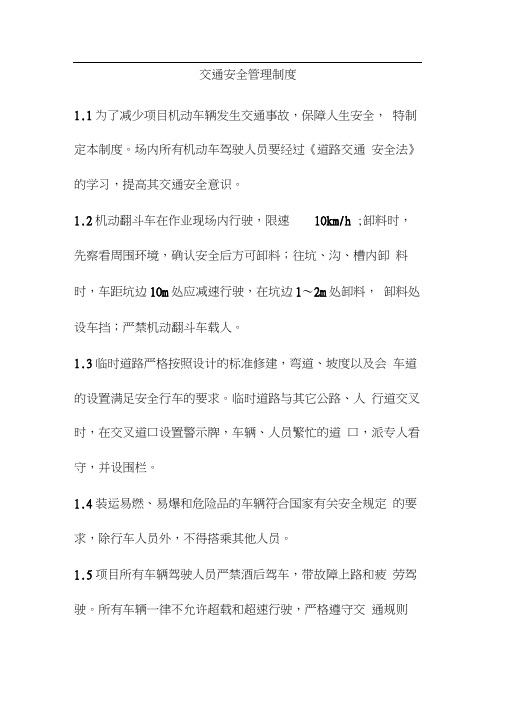 交通安全管理制度

1.1 为了减少项目机动车辆发生交通事故，保障人生安全， 特制定本制度。场内所有机动车驾驶人员要经过《道路交通 安全法》的学习，提高其交通安全意识。

1.2 机动翻斗车在作业现场内行驶，限速 10km/h ;卸料时，先察看周围环境，确认安全后方可卸料；往坑、沟、槽内卸 料时，车距坑边 10m 处应减速行驶，在坑边 1～2m 处卸料， 卸料处设车挡；严禁机动翻斗车载人。

1.3 临时道路严格按照设计的标准修建，弯道、坡度以及会 车道的设置满足安全行车的要求。临时道路与其它公路、人 行道交叉时，在交叉道口设置警示牌，车辆、人员繁忙的道 口，派专人看守，并设围栏。

1.4 装运易燃、易爆和危险品的车辆符合国家有关安全规定 的要求，除行车人员外，不得搭乘其他人员。

1.5 项目所有车辆驾驶人员严禁酒后驾车，带故障上路和疲 劳驾驶。所有车辆一律不允许超载和超速行驶，严格遵守交 通规则